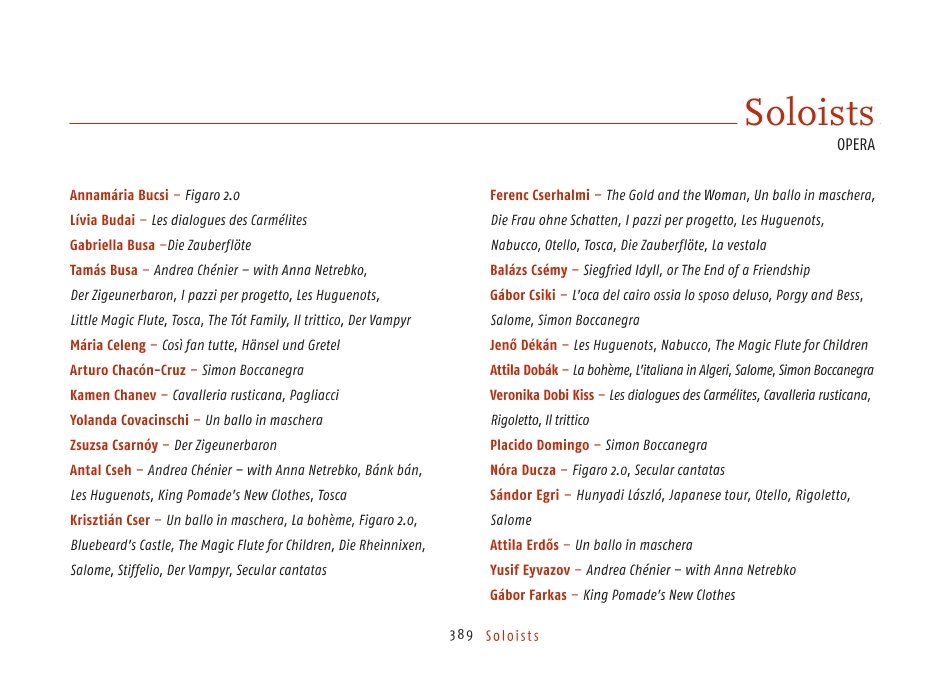 Soloists
OPERA

Annamária Bucsi – Figaro 2.0
Lívia Budai – Les dialogues des Carmélites
Gabriella Busa –Die Zauberflöte
Tamás Busa – Andrea Chénier – with Anna Netrebko, Der Zigeunerbaron, I pazzi per progetto, Les Huguenots, Little Magic Flute, Tosca, The Tót Family, Il trittico, Der Vampyr
Mária Celeng – Così fan tutte, Hänsel und Gretel
Arturo Chacón-Cruz – Simon Boccanegra
Kamen Chanev – Cavalleria rusticana, Pagliacci
Yolanda Covacinschi – Un ballo in maschera
Zsuzsa Csarnóy – Der Zigeunerbaron
Antal Cseh – Andrea Chénier – with Anna Netrebko, Bánk bán, Les Huguenots, King Pomade's New Clothes, Tosca
Krisztián Cser – Un ballo in maschera, La bohème, Figaro 2.0, Bluebeard's Castle, The Magic Flute for Children, Die Rheinnixen, Salome, Stiffelio, Der Vampyr, Secular cantatas

Ferenc Cserhalmi – The Gold and the Woman, Un ballo in maschera, Die Frau ohne Schatten, I pazzi per progetto, Les Huguenots, Nabucco, Otello, Tosca, Die Zauberflöte, La vestala
Balázs Csémy – Siegfried Idyll, or The End of a Friendship
Gábor Csiki – L'oca del cairo ossia lo sposo deluso, Porgy and Bess, Salome, Simon Boccanegra
Jenő Dékán – Les Huguenots, Nabucco, The Magic Flute for Children
Attila Dobák – La bohème, L'italiana in Algeri, Salome, Simon Boccanegra
Veronika Dobi Kiss – Les dialogues des Carmélites, Cavalleria rusticana, Rigoletto, Il trittico
Placido Domingo – Simon Boccanegra
Nóra Ducza – Figaro 2.0, Secular cantatas
Sándor Egri – Hunyadi László, Japanese tour, Otello, Rigoletto, Salome
Attila Erdős – Un ballo in maschera
Yusif Eyvazov – Andrea Chénier – with Anna Netrebko
Gábor Farkas – King Pomade's New Clothes

389 Soloists